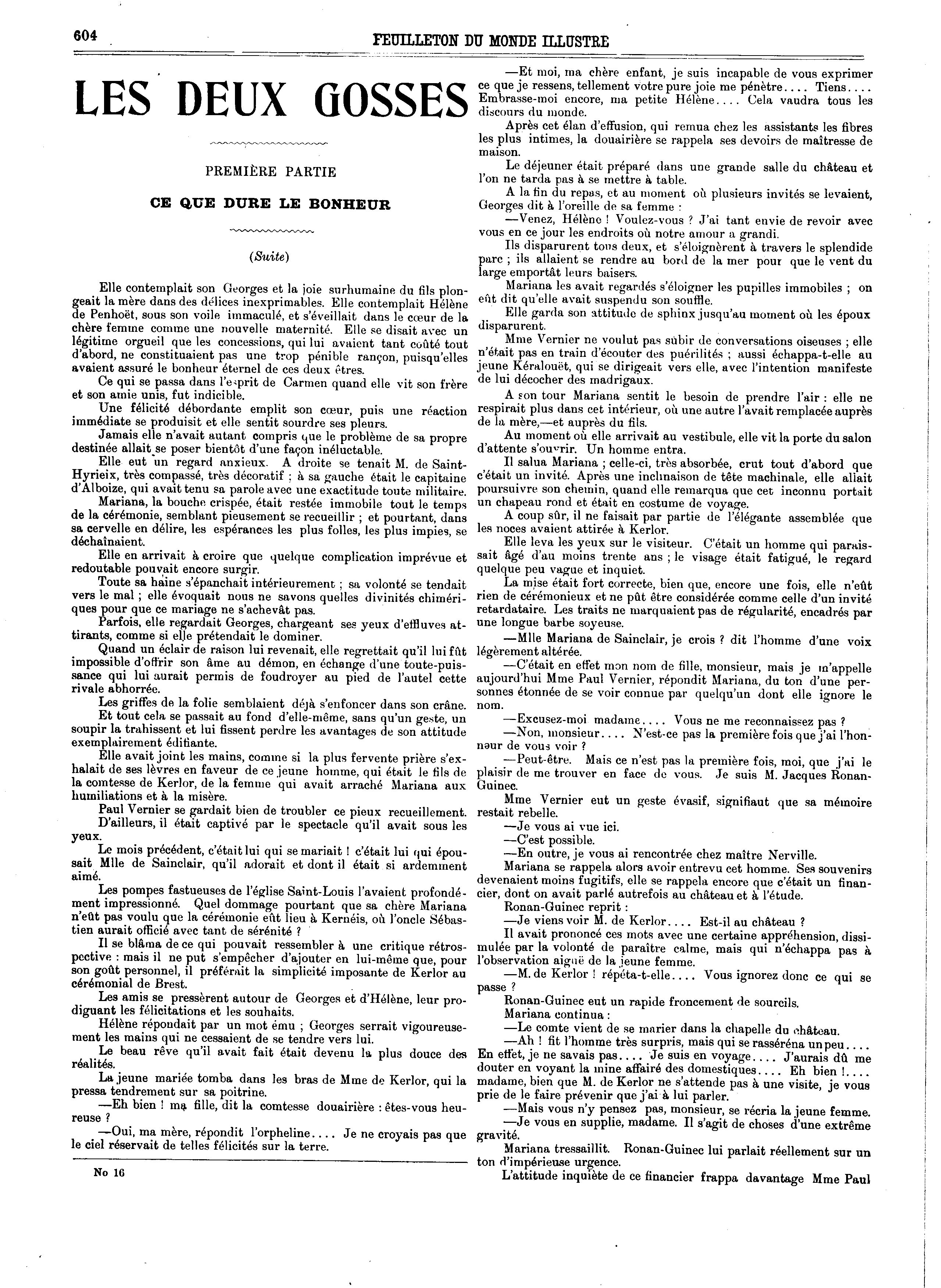 604 FEUILLETON DU MONDE ILLUSTRE

LES DEUX GOSSES

PREMIÈRE PARTIE

CE QUE DURE LE BONHEUR

(Suite)

Elle contemplait son Georges et la joie surhumaine du fils plongeait la mère dans des délices inexprimables. Elle contemplait Hélène de Penhoët, sous son voile immaculé, et s'éveillait dans le cœur de la chère femme comme une nouvelle maternité. Elle se disait avec un légitime orgueil que les concessions, qui lui avaient tant coûté tout d'abord, ne constituaient pas une trop pénible rançon, puisqu'elles avaient assuré le bonheur éternel de ces deux êtres.

Ce qui se passa dans l'esprit de Carmen quand elle vit son frère et son amie unis, fut indicible.

Une félicité débordante emplit son cœur, puis une réaction immédiate se produisit et elle sentit sourdre ses pleurs.

Jamais elle n'avait autant compris que le problème de sa propre destinée allait se poser bientôt d'une façon inéluctable.

Elle eut un regard anxieux. A droite se tenait M. de Saint-Hyrieix, très compassé, très décoratif ; à sa gauche était le capitaine d'Alboize, qui avait tenu sa parole avec une exactitude toute militaire.

Mariana, la bouche crispée, était restée immobile tout le temps de la cérémonie, semblant pieusement se recueillir ; et pourtant, dans sa cervelle en délire, les espérances les plus folles, les plus impies, se déchaînaient.

Elle en arrivait à croire que quelque complication imprévue et redoutable pouvait encore surgir.

Toute sa haine s'épanchait intérieurement ; sa volonté se tendait vers le mal ; elle évoquait nous ne savons quelles divinités chimériques pour que ce mariage ne s'achevât pas.

Parfois, elle regardait Georges, chargeant ses yeux d'effluves attirants, comme si elle prétendait le dominer.

Quand un éclair de raison lui revenait, elle regrettait qu'il lui fût impossible d'offrir son âme au démon, en échange d'une toute-puissance qui lui aurait permis de foudroyer au pied de l'autel cette rivale abhorrée.

Les griffes de la folie semblaient déjà s'enfoncer dans son crâne.

Et tout cela se passait au fond d'elle-même, sans qu'un geste, un soupir la trahissent et lui fissent perdre les avantages de son attitude exemplairement édifiante.

Elle avait joint les mains, comme si la plus fervente prière s'exhalait de ses lèvres en faveur de ce jeune homme, qui était le fils de la comtesse de Kerlor, de la femme qui avait arraché Mariana aux humiliations et à la misère.

Paul Vernier se gardait bien de troubler ce pieux recueillement.

D'ailleurs, il était captivé par le spectacle qu'il avait sous les yeux.

Le mois précédent, c'était lui qui se mariait ! c'était lui qui épousait Mlle de Sainclair, qu'il adorait et dont il était si ardemment aimé.

Les pompes fastueuses de l'église Saint-Louis l'avaient profondément impressionné. Quel dommage pourtant que sa chère Mariana n'eût pas voulu que la cérémonie eût lieu à Kernéis, où l'oncle Sébastien aurait officié avec tant de sérénité ?

Il se blâma de ce qui pouvait ressembler à une critique rétrospective : mais il ne put s'empêcher d'ajouter en lui-même que, pour son goût personnel, il préférait la simplicité imposante de Kerlor au cérémonial de Brest.

Les amis se pressèrent autour de Georges et d'Hélène, leur prodiguant les félicitations et les souhaits.

Hélène répondait par un mot ému ; Georges serrait vigoureusement les mains qui ne cessaient de se tendre vers lui.

Le beau rêve qu'il avait fait était devenu la plus douce des réalités.

La jeune mariée tomba dans les bras de Mme de Kerlor, qui la pressa tendrement sur sa poitrine.

—Eh bien ! ma fille, dit la comtesse douairière : êtes-vous heureuse ?

—Oui, ma mère, répondit l'orpheline.... Je ne croyais pas que le ciel réservait de telles félicités sur la terre.

No 16

—Et moi, ma chère enfant, je suis incapable de vous exprimer ce que je ressens, tellement votre pure joie me pénètre.... Tiens.... Embrasse-moi encore, ma petite Hélène.... Cela vaudra tous les discours du monde.

Après cet élan d'effusion, qui remua chez les assistants les fibres les plus intimes, la douairière se rappela ses devoirs de maîtresse de maison.

Le déjeuner était préparé dans une grande salle du château et l'on ne tarda pas à se mettre à table.

A la fin du repas, et au moment où plusieurs invités se levaient, Georges dit à l'oreille de sa femme :

—Venez, Hélène ! Voulez-vous ? J'ai tant envie de revoir avec vous en ce jour les endroits où notre amour a grandi.

Ils disparurent tous deux, et s'éloignèrent à travers le splendide parc ; ils allaient se rendre au bord de la mer pour que le vent du large emportât leurs baisers.

Mariana les avait regardés s'éloigner les pupilles immobiles ; on eût dit qu'elle avait suspendu son souffle.

Elle garda son attitude de sphinx jusqu'au moment où les époux disparurent.

Mme Vernier ne voulut pas subir de conversations oiseuses ; elle n'était pas en train d'écouter des puérilités ; aussi échappa-t-elle au jeune Kéralouët, qui se dirigeait vers elle, avec l'intention manifeste de lui décocher des madrigaux.

A son tour Mariana sentit le besoin de prendre l'air : elle ne respirait plus dans cet intérieur, où une autre l'avait remplacée auprès de la mère,—et auprès du fils.

Au moment où elle arrivait au vestibule, elle vit la porte du salon d'attente s'ouvrir. Un homme entra.

Il salua Mariana ; celle-ci, très absorbée, crut tout d'abord que c'était un invité. Après une inclinaison de tête machinale, elle allait poursuivre son chemin, quand elle remarqua que cet inconnu portait un chapeau rond et était en costume de voyage.

A coup sûr, il ne faisait par partie de l'élégante assemblée que les noces avaient attirée à Kerlor.

Elle leva les yeux sur le visiteur. C'était un homme qui paraissait âgé d'au moins trente ans ; le visage était fatigué, le regard quelque peu vague et inquiet.

La mise était fort correcte, bien que, encore une fois, elle n'eût rien de cérémonieux et ne pût être considérée comme celle d'un invité retardataire. Les traits ne marquaient pas de régularité, encadrés par une longue barbe soyeuse.

—Mlle Mariana de Sainclair, je crois ? dit l'homme d'une voix légèrement altérée.

—C'était en effet mon nom de fille, monsieur, mais je m'appelle aujourd'hui Mme Paul Vernier, répondit Mariana, du ton d'une personnes étonnée de se voir connue par quelqu'un dont elle ignore le nom.

—Excusez-moi madame.... Vous ne me reconnaissez pas ?

—Non, monsieur.... N'est-ce pas la première fois que j'ai l'honneur de vous voir ?

—Peut-être. Mais ce n'est pas la première fois, moi, que j'ai le plaisir de me trouver en face de vous. Je suis M. Jacques Ronan-Guinec.

Mme Vernier eut un geste évasif, signifiant que sa mémoire restait rebelle.

—Je vous ai vue ici.

—C'est possible.

—En outre, je vous ai rencontrée chez maître Nerville.

Mariana se rappela alors avoir entrevu cet homme. Ses souvenirs devenaient moins fugitifs, elle se rappela encore que c'était un financier, dont on avait parlé autrefois au château et à l'étude.

Ronan-Guinec reprit :

—Je viens voir M. de Kerlor.... Est-il au château ?

Il avait prononcé ces mots avec une certaine appréhension, dissimulée par la volonté de paraître calme, mais qui n'échappa pas à l'observation aiguë de la jeune femme.

—M. de Kerlor ! répéta-t-elle.... Vous ignorez donc ce qui se passe ?

Ronan-Guinec eut un rapide froncement de sourcils.

Mariana continua :

—Le comte vient de se marier dans la chapelle du château.

—Ah ! fit l'homme très surpris, mais qui se rasséréna un peu.... En effet, je ne savais pas.... Je suis en voyage.... J'aurais dû me douter en voyant la mine affairé des domestiques.... Eh bien !.... madame, bien que M. de Kerlor ne s'attende pas à une visite, je vous prie de le faire prévenir que j'ai à lui parler.

—Mais vous n'y pensez pas, monsieur, se récria la jeune femme.

—Je vous en supplie, madame. Il s'agit de choses d'une extrême gravité.

Mariana tressaillit. Ronan-Guinec lui parlait réellement sur un ton d'impérieuse urgence.

L'attitude inquiète de ce financier frappa davantage Mme Paul